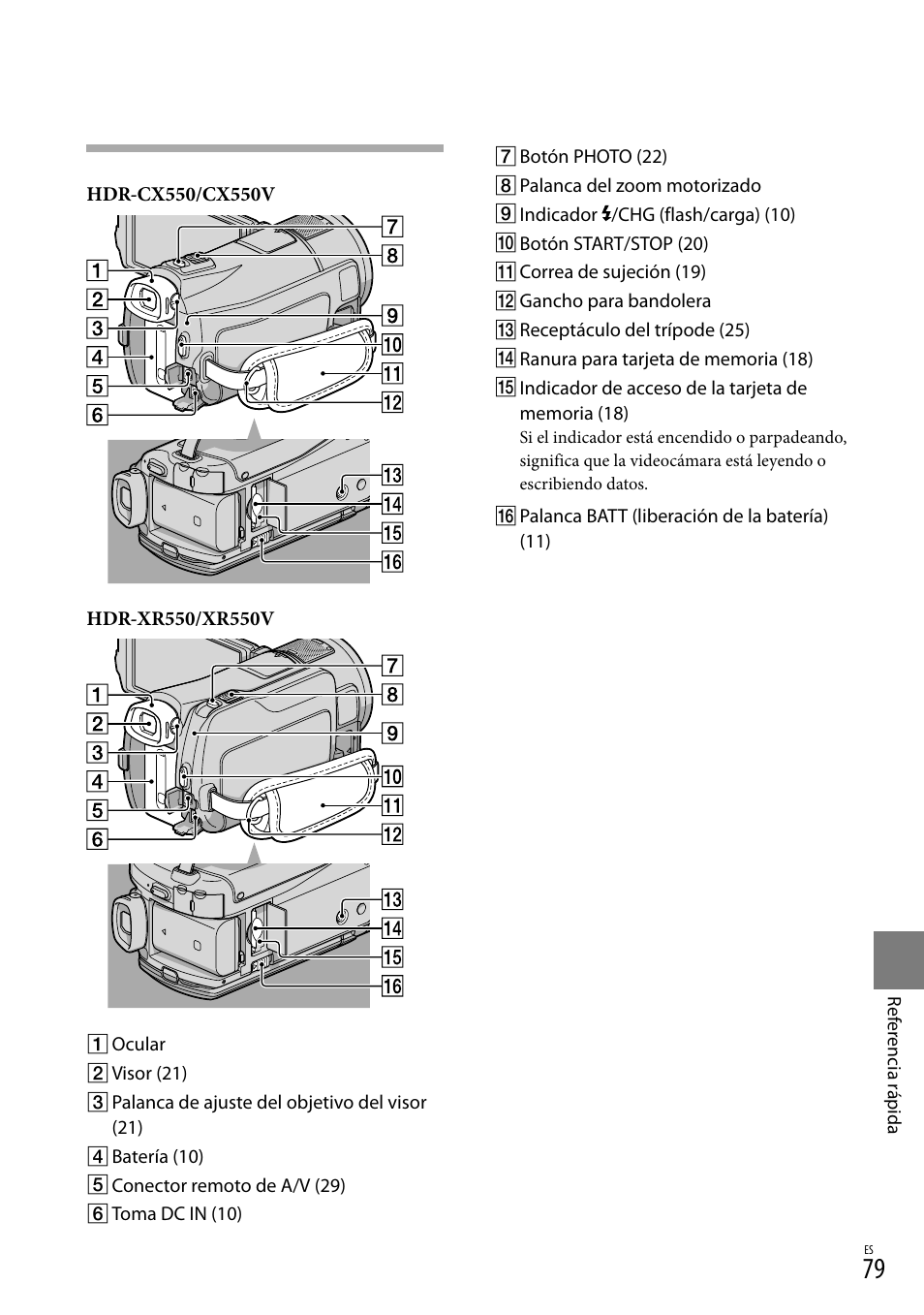 HDR-CX550/CX550V

1
2
3
4
5
6
7
8
9
10
11
12
13
14
15
16

HDR-XR550/XR550V

1
2
3
4
5
6
7
8
9
10
11
12
13
14
15
16

1 Ocular
2 Visor (21)
3 Palanca de ajuste del objetivo del visor (21)
4 Batería (10)
5 Conector remoto de A/V (29)
6 Toma DC IN (10)

7 Botón PHOTO (22)
8 Palanca del zoom motorizado
9 Indicador ⚡/CHG (flash/carga) (10)
10 Botón START/STOP (20)
11 Correa de sujeción (19)
12 Gancho para bandolera
13 Receptáculo del trípode (25)
14 Ranura para tarjeta de memoria (18)
15 Indicador de acceso de la tarjeta de memoria (18)
Si el indicador está encendido o parpadeando, significa que la videocámara está leyendo o escribiendo datos.
16 Palanca BATT (liberación de la batería) (11)

Referencia rápida

ES
79